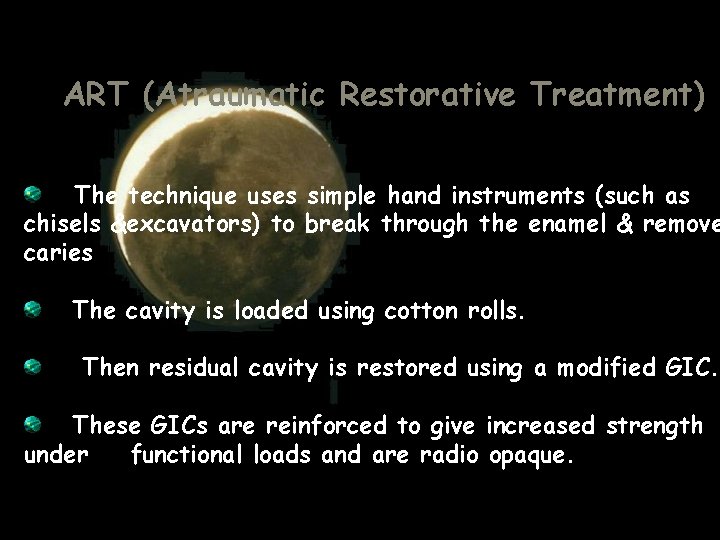 ART (Atraumatic Restorative Treatment)

The technique uses simple hand instruments (such as chisels &excavators) to break through the enamel & remove caries

The cavity is loaded using cotton rolls.

Then residual cavity is restored using a modified GIC.

These GICs are reinforced to give increased strength under functional loads and are radio opaque.